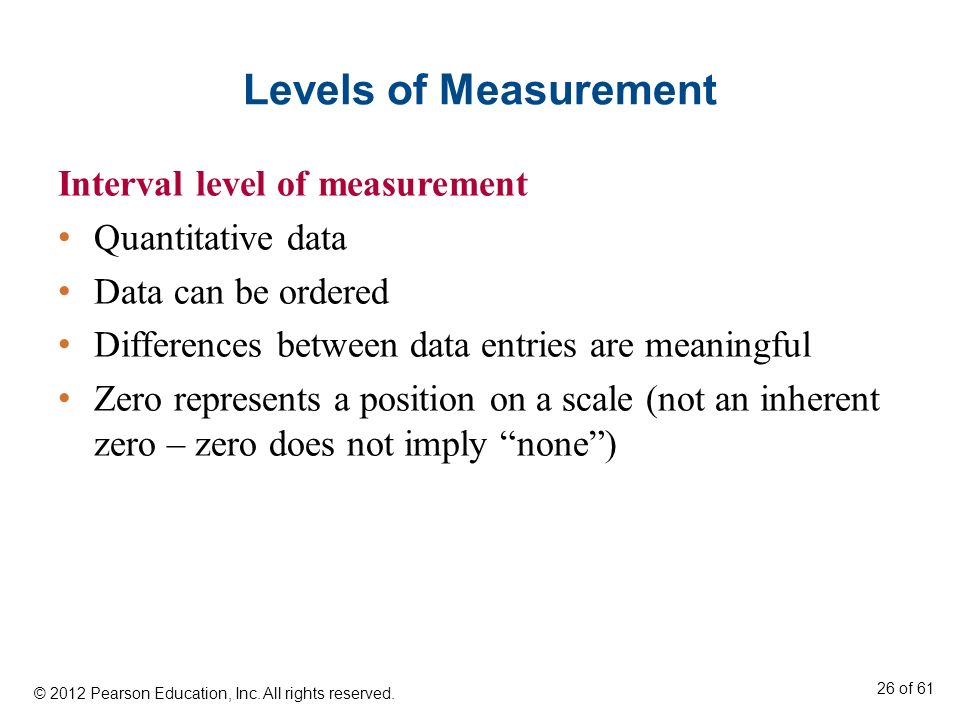 Levels of Measurement

Interval level of measurement

• Quantitative data
• Data can be ordered
• Differences between data entries are meaningful
• Zero represents a position on a scale (not an inherent zero – zero does not imply “none”)

© 2012 Pearson Education, Inc. All rights reserved.

26 of 61